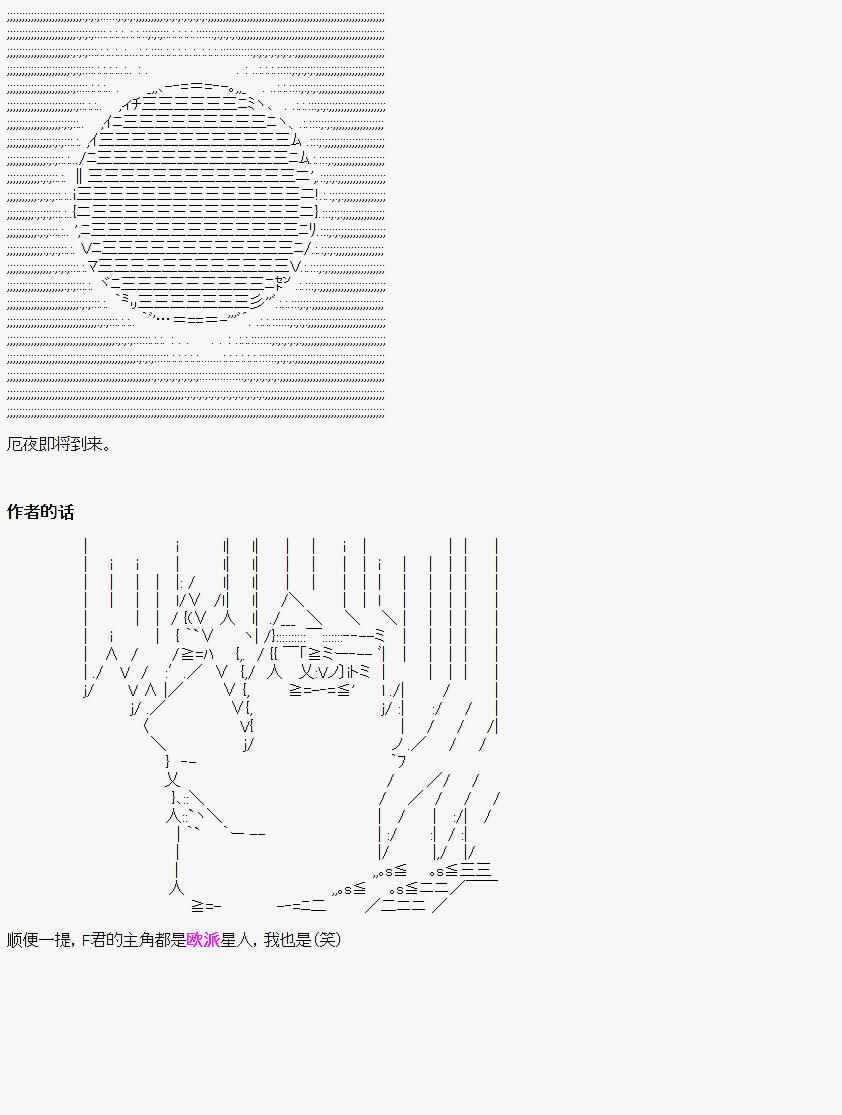 厄夜即将到来。

作者的话

顺便一提，F君的主角都是欧派星人，我也是(笑)